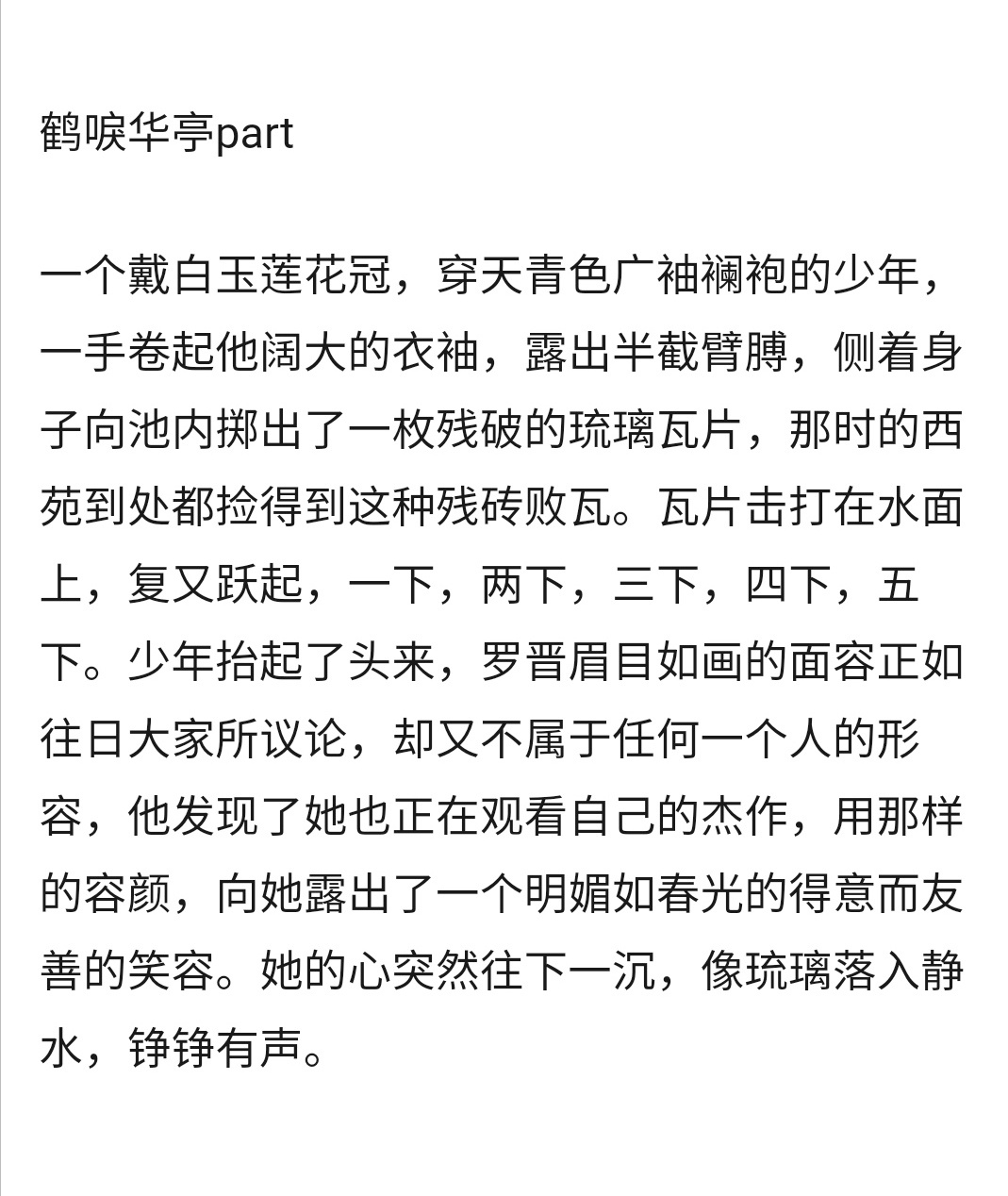 鹤唳华亭part

一个戴白玉莲花冠，穿天青色广袖襕袍的少年，一手卷起他阔大的衣袖，露出半截臂膊，侧着身子向池内掷出了一枚残破的琉璃瓦片，那时的西苑到处都捡得到这种残砖败瓦。瓦片击打在水面上，复又跃起，一下，两下，三下，四下，五下。少年抬起了头来，罗晋眉目如画的面容正如往日大家所议论，却又不属于任何一个人的形容，他发现了她也正在观看自己的杰作，用那样的容颜，向她露出了一个明媚如春光的得意而友善的笑容。她的心突然往下一沉，像琉璃落入静水，铮铮有声。